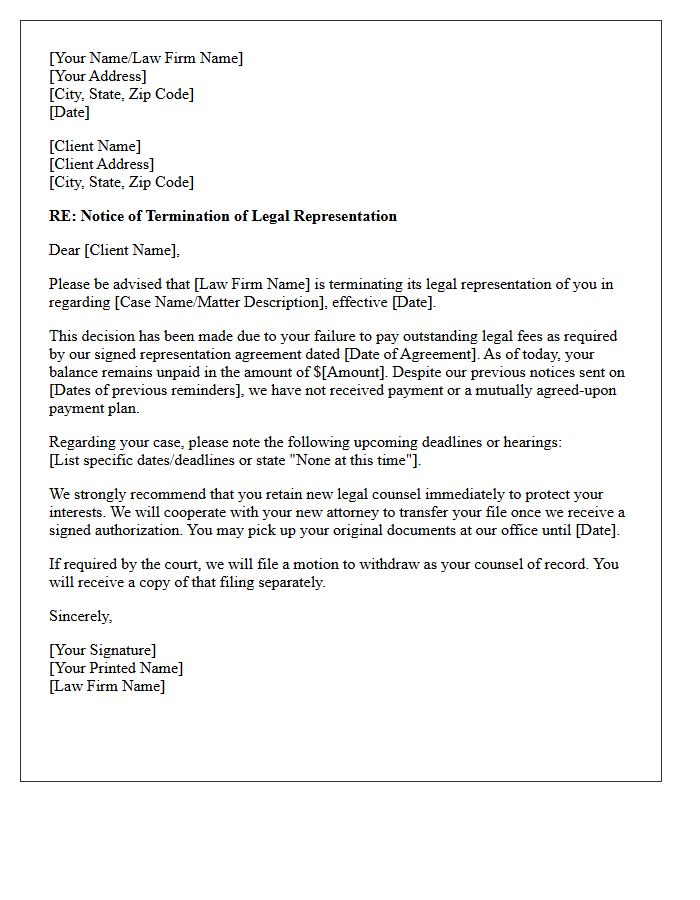 [Your Name/Law Firm Name]
[Your Address]
[City, State, Zip Code]
[Date]

[Client Name]
[Client Address]
[City, State, Zip Code]

RE: Notice of Termination of Legal Representation

Dear [Client Name],

Please be advised that [Law Firm Name] is terminating its legal representation of you in regarding [Case Name/Matter Description], effective [Date].

This decision has been made due to your failure to pay outstanding legal fees as required by our signed representation agreement dated [Date of Agreement]. As of today, your balance remains unpaid in the amount of $[Amount]. Despite our previous notices sent on [Dates of previous reminders], we have not received payment or a mutually agreed-upon payment plan.

Regarding your case, please note the following upcoming deadlines or hearings:
[List specific dates/deadlines or state "None at this time"].

We strongly recommend that you retain new legal counsel immediately to protect your interests. We will cooperate with your new attorney to transfer your file once we receive a signed authorization. You may pick up your original documents at our office until [Date].

If required by the court, we will file a motion to withdraw as your counsel of record. You will receive a copy of that filing separately.

Sincerely,

[Your Signature]
[Your Printed Name]
[Law Firm Name]